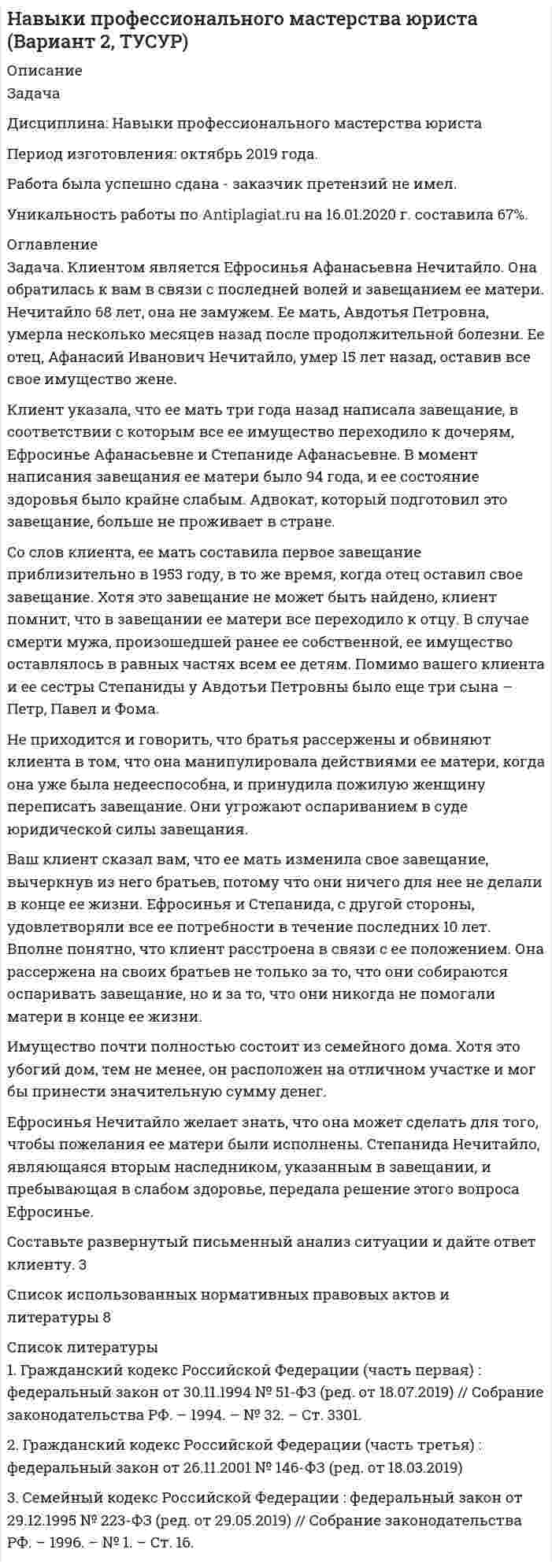 Навыки профессионального мастерства юриста (Вариант 2, ТУСУР)

Описание
Задача

Дисциплина: Навыки профессионального мастерства юриста

Период изготовления: октябрь 2019 года.

Работа была успешно сдана - заказчик претензий не имел.

Уникальность работы по Antiplagiat.ru на 16.01.2020 г. составила 67%.

Оглавление
Задача. Клиентом является Ефросинья Афанасьевна Нечитайло. Она обратилась к вам в связи с последней волей и завещанием ее матери. Нечитайло 68 лет, она не замужем. Ее мать, Авдотья Петровна, умерла несколько месяцев назад после продолжительной болезни. Ее отец, Афанасий Иванович Нечитайло, умер 15 лет назад, оставив все свое имущество жене.

Клиент указала, что ее мать три года назад написала завещание, в соответствии с которым все ее имущество переходило к дочерям, Ефросинье Афанасьевне и Степаниде Афанасьевне. В момент написания завещания ее матери было 94 года, и ее состояние здоровья было крайне слабым. Адвокат, который подготовил это завещание, больше не проживает в стране.

Со слов клиента, ее мать составила первое завещание приблизительно в 1953 году, в то же время, когда отец оставил свое завещание. Хотя это завещание не может быть найдено, клиент помнит, что в завещании ее матери все переходило к отцу. В случае смерти мужа, произошедшей ранее ее собственной, ее имущество оставлялось в равных частях всем ее детям. Помимо вашего клиента и ее сестры Степаниды у Авдотьи Петровны было еще три сына – Петр, Павел и Фома.

Не приходится и говорить, что братья рассержены и обвиняют клиента в том, что она манипулировала действиями ее матери, когда она уже была недееспособна, и принудила пожилую женщину переписать завещание. Они угрожают оспариванием в суде юридической силы завещания.

Ваш клиент сказал вам, что ее мать изменила свое завещание, вычеркнув из него братьев, потому что они ничего для нее не делали в конце ее жизни. Ефросинья и Степанида, с другой стороны, удовлетворяли все ее потребности в течение последних 10 лет. Вполне понятно, что клиент расстроена в связи с ее положением. Она рассержена на своих братьев не только за то, что они собираются оспаривать завещание, но и за то, что они никогда не помогали матери в конце ее жизни.

Имущество почти полностью состоит из семейного дома. Хотя это убогий дом, тем не менее, он расположен на отличном участке и мог бы принести значительную сумму денег.

Ефросинья Нечитайло желает знать, что она может сделать для того, чтобы пожелания ее матери были исполнены. Степанида Нечитайло, являющаяся вторым наследником, указанным в завещании, и пребывающая в слабом здоровье, передала решение этого вопроса Ефросинье.

Составьте развернутый письменный анализ ситуации и дайте ответ клиенту. 3

Список использованных нормативных правовых актов и литературы 8

Список литературы
1. Гражданский кодекс Российской Федерации (часть первая) : федеральный закон от 30.11.1994 № 51-ФЗ (ред. от 18.07.2019) // Собрание законодательства РФ. – 1994. – № 32. – Ст. 3301.

2. Гражданский кодекс Российской Федерации (часть третья) : федеральный закон от 26.11.2001 № 146-ФЗ (ред. от 18.03.2019)

3. Семейный кодекс Российской Федерации : федеральный закон от 29.12.1995 № 223-ФЗ (ред. от 29.05.2019) // Собрание законодательства РФ. – 1996. – № 1. – Ст. 16.